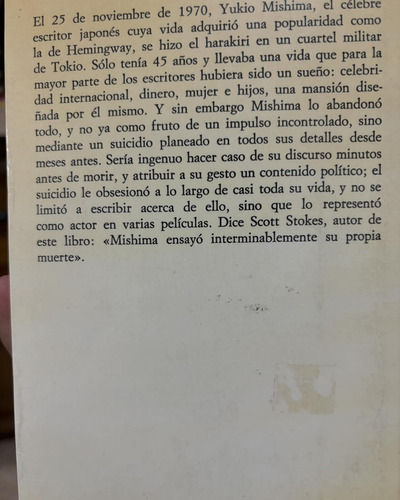 El 25 de noviembre de 1970, Yukio Mishima, el célebre escritor japonés cuya vida adquirió una popularidad como la de Hemingway, se hizo el harakiri en un cuartel militar de Tokio. Sólo tenía 45 años y llevaba una vida que para la mayor parte de los escritores hubiera sido un sueño: celebridad internacional, dinero, mujer e hijos, una mansión diseñada por él mismo. Y sin embargo Mishima lo abandonó todo, y no ya como fruto de un impulso incontrolado, sino mediante un suicidio planeado en todos sus detalles desde meses antes. Sería ingenuo hacer caso de su discurso minutos antes de morir, y atribuir a su gesto un contenido político; el suicidio le obsesionó a lo largo de casi toda su vida, y no se limitó a escribir acerca de ello, sino que lo representó como actor en varias películas. Dice Scott Stokes, autor de este libro: «Mishima ensayó interminablemente su propia muerte».